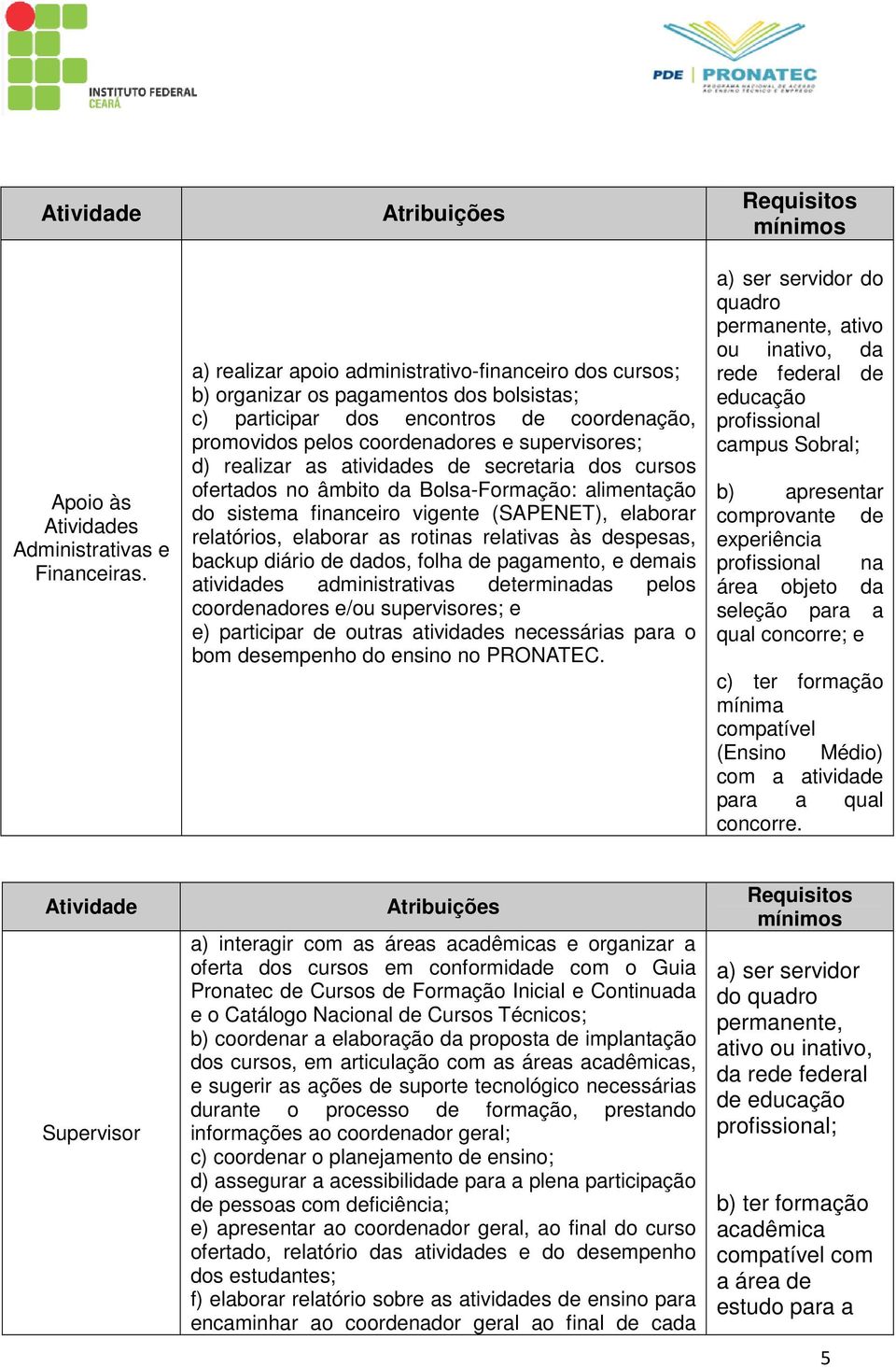 INSTITUTO FEDERAL
CEARÁ

PDE | PRONATEC
PROGRAMA NACIONAL DE ACESSO AO ENSINO TÉCNICO E EMPREGO

| Atividade | Atribuições | Requisitos mínimos |
|---|---|---|
| Apoio às Atividades Administrativas e Financeiras. | a) realizar apoio administrativo-financeiro dos cursos; b) organizar os pagamentos dos bolsistas; c) participar dos encontros de coordenação, promovidos pelos coordenadores e supervisores; d) realizar as atividades de secretaria dos cursos ofertados no âmbito da Bolsa-Formação: alimentação do sistema financeiro vigente (SAPENET), elaborar relatórios, elaborar as rotinas relativas às despesas, backup diário de dados, folha de pagamento, e demais atividades administrativas determinadas pelos coordenadores e/ou supervisores; e e) participar de outras atividades necessárias para o bom desempenho do ensino no PRONATEC. | a) ser servidor do quadro permanente, ativo ou inativo, da rede federal de educação profissional campus Sobral; b) apresentar comprovante de experiência profissional na área objeto da seleção para a qual concorre; e c) ter formação mínima compatível (Ensino Médio) com a atividade para a qual concorre. |

| Atividade | Atribuições | Requisitos mínimos |
|---|---|---|
| Supervisor | a) interagir com as áreas acadêmicas e organizar a oferta dos cursos em conformidade com o Guia Pronatec de Cursos de Formação Inicial e Continuada e o Catálogo Nacional de Cursos Técnicos; b) coordenar a elaboração da proposta de implantação dos cursos, em articulação com as áreas acadêmicas, e sugerir as ações de suporte tecnológico necessárias durante o processo de formação, prestando informações ao coordenador geral; c) coordenar o planejamento de ensino; d) assegurar a acessibilidade para a plena participação de pessoas com deficiência; e) apresentar ao coordenador geral, ao final do curso ofertado, relatório das atividades e do desempenho dos estudantes; f) elaborar relatório sobre as atividades de ensino para encaminhar ao coordenador geral ao final de cada | a) ser servidor do quadro permanente, ativo ou inativo, da rede federal de educação profissional; b) ter formação acadêmica compatível com a área de estudo para a |

5